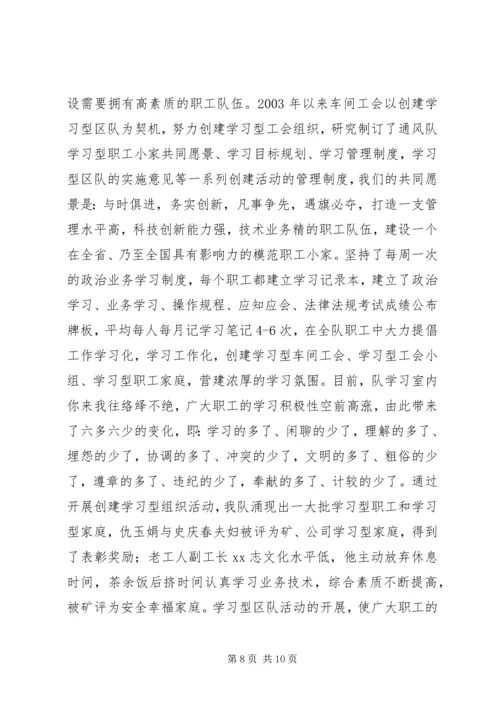 设需要拥有高素质的职工队伍。2003 年以来车间工会以创建学习型区队为契机，努力创建学习型工会组织，研究制订了通风队学习型职工小家共同愿景、学习目标规划、学习管理制度，学习型区队的实施意见等一系列创建活动的管理制度，我们的共同愿景是：与时俱进，务实创新，凡事争先，遇旗必夺，打造一支管理水平高，科技创新能力强，技术业务精的职工队伍，建设一个在全省、乃至全国具有影响力的模范职工小家。坚持了每周一次的政治业务学习制度，每个职工都建立学习记录本，建立了政治学习、业务学习、操作规程、应知应会、法律法规考试成绩公布牌板，平均每人每月记学习笔记 4-6 次，在全队职工中大力提倡工作学习化，学习工作化，创建学习型车间工会、学习型工会小组、学习型职工家庭，营建浓厚的学习氛围。目前，队学习室内你来我往络绎不绝，广大职工的学习积极性空前高涨，由此带来了六多六少的变化，即：学习的多了、闲聊的少了，理解的多了、埋怨的少了，协调的多了、冲突的少了，文明的多了、粗俗的少了，遵章的多了、违纪的少了，奉献的多了、计较的少了。通过开展创建学习型组织活动，我队涌现出一大批学习型职工和学习型家庭，仇玉娟与史庆春夫妇被评为矿、公司学习型家庭，得到了表彰奖励；老工人副工长 xx 志文化水平低，他主动放弃休息时间，茶余饭后挤时间认真学习业务技术，综合素质不断提高，被矿评为安全幸福家庭。学习型区队活动的开展，使广大职工的

第 8 页 共 10 页